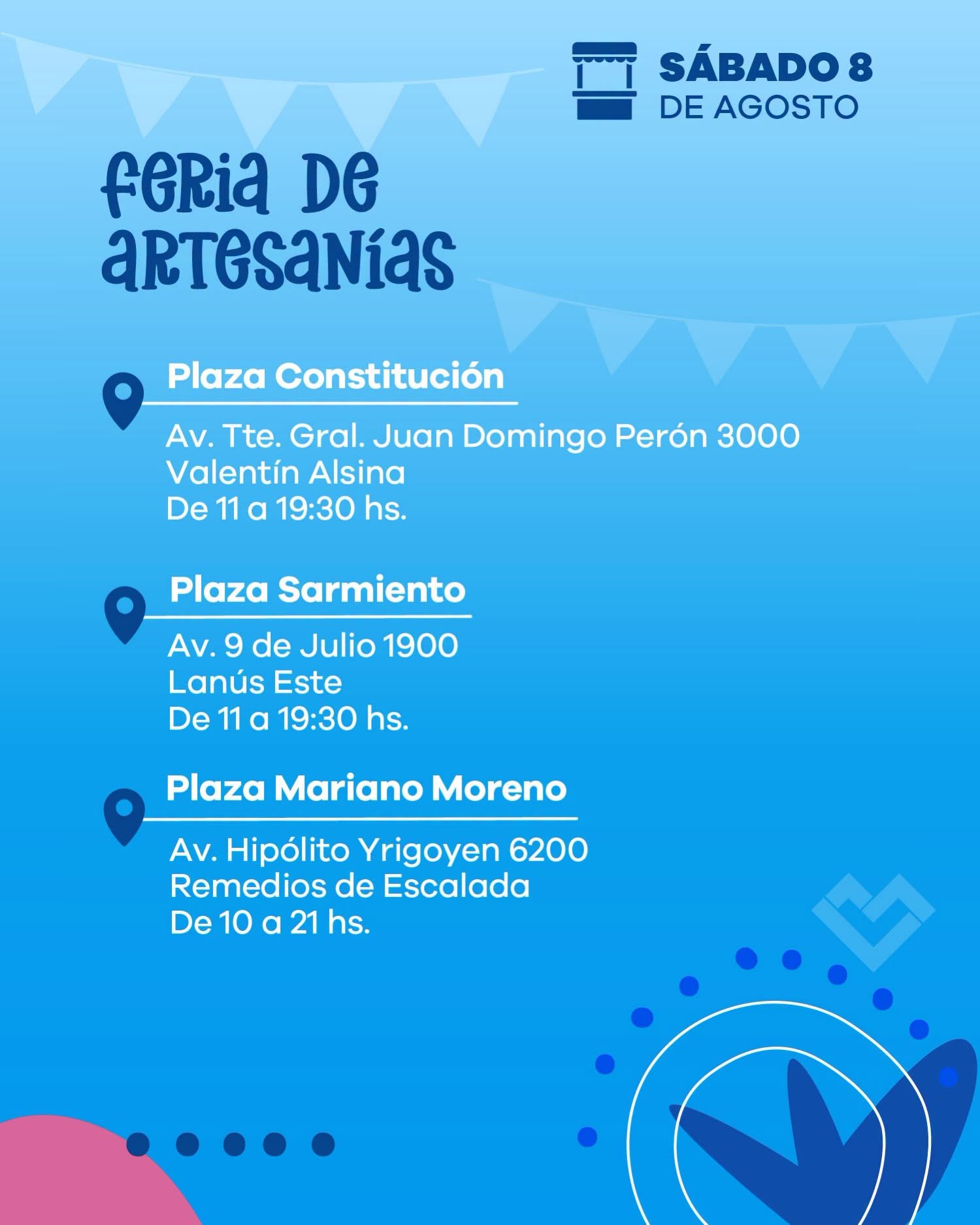 SÁBADO 8
DE AGOSTO

feria de
artesanías

Plaza Constitución

Av. Tte. Gral. Juan Domingo Perón 3000
Valentín Alsina
De 11 a 19:30 hs.

Plaza Sarmiento

Av. 9 de Julio 1900
Lanús Este
De 11 a 19:30 hs.

Plaza Mariano Moreno

Av. Hipólito Yrigoyen 6200
Remedios de Escalada
De 10 a 21 hs.